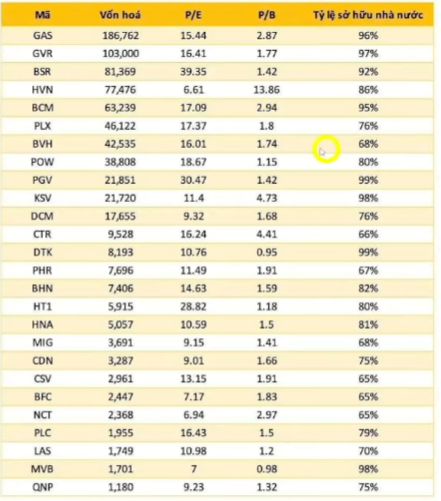 | Mã | Vốn hoá | P/E | P/B | Tỷ lệ sở hữu nhà nước |
|---|---|---|---|---|
| GAS | 186,762 | 15.44 | 2.87 | 96% |
| GVR | 103,000 | 16.41 | 1.77 | 97% |
| BSR | 81,369 | 39.35 | 1.42 | 92% |
| HVN | 77,476 | 6.61 | 13.86 | 86% |
| BCM | 63,239 | 17.09 | 2.94 | 95% |
| PLX | 46,122 | 17.37 | 1.8 | 76% |
| BVH | 42,535 | 16.01 | 1.74 | 68% |
| POW | 38,808 | 18.67 | 1.15 | 80% |
| PGV | 21,851 | 30.47 | 1.42 | 99% |
| KSV | 21,720 | 11.4 | 4.73 | 98% |
| DCM | 17,655 | 9.32 | 1.68 | 76% |
| CTR | 9,528 | 16.24 | 4.41 | 66% |
| DTK | 8,193 | 10.76 | 0.95 | 99% |
| PHR | 7,696 | 11.49 | 1.91 | 67% |
| BHN | 7,406 | 14.63 | 1.59 | 82% |
| HT1 | 5,915 | 28.82 | 1.18 | 80% |
| HNA | 5,057 | 10.59 | 1.5 | 81% |
| MIG | 3,691 | 9.15 | 1.41 | 68% |
| CDN | 3,287 | 9.01 | 1.66 | 75% |
| CSV | 2,961 | 13.15 | 1.91 | 65% |
| BFC | 2,447 | 7.17 | 1.83 | 65% |
| NCT | 2,368 | 6.94 | 2.97 | 65% |
| PLC | 1,955 | 16.43 | 1.5 | 79% |
| LAS | 1,749 | 10.98 | 1.2 | 70% |
| MVB | 1,701 | 7 | 0.98 | 98% |
| QNP | 1,180 | 9.23 | 1.32 | 75% |